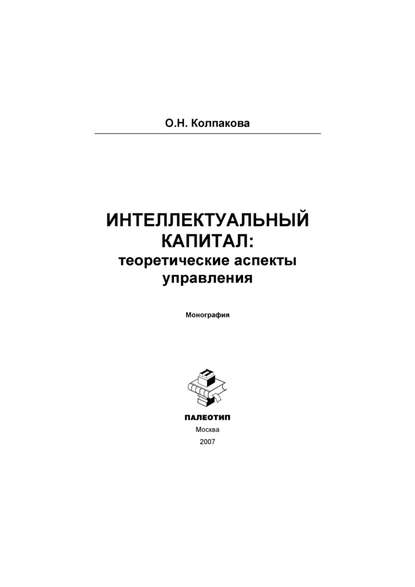 О.Н. Колпакова

ИНТЕЛЛЕКТУАЛЬНЫЙ КАПИТАЛ:
теоретические аспекты управления

Монография

ПАЛЕОТИП
Москва
2007